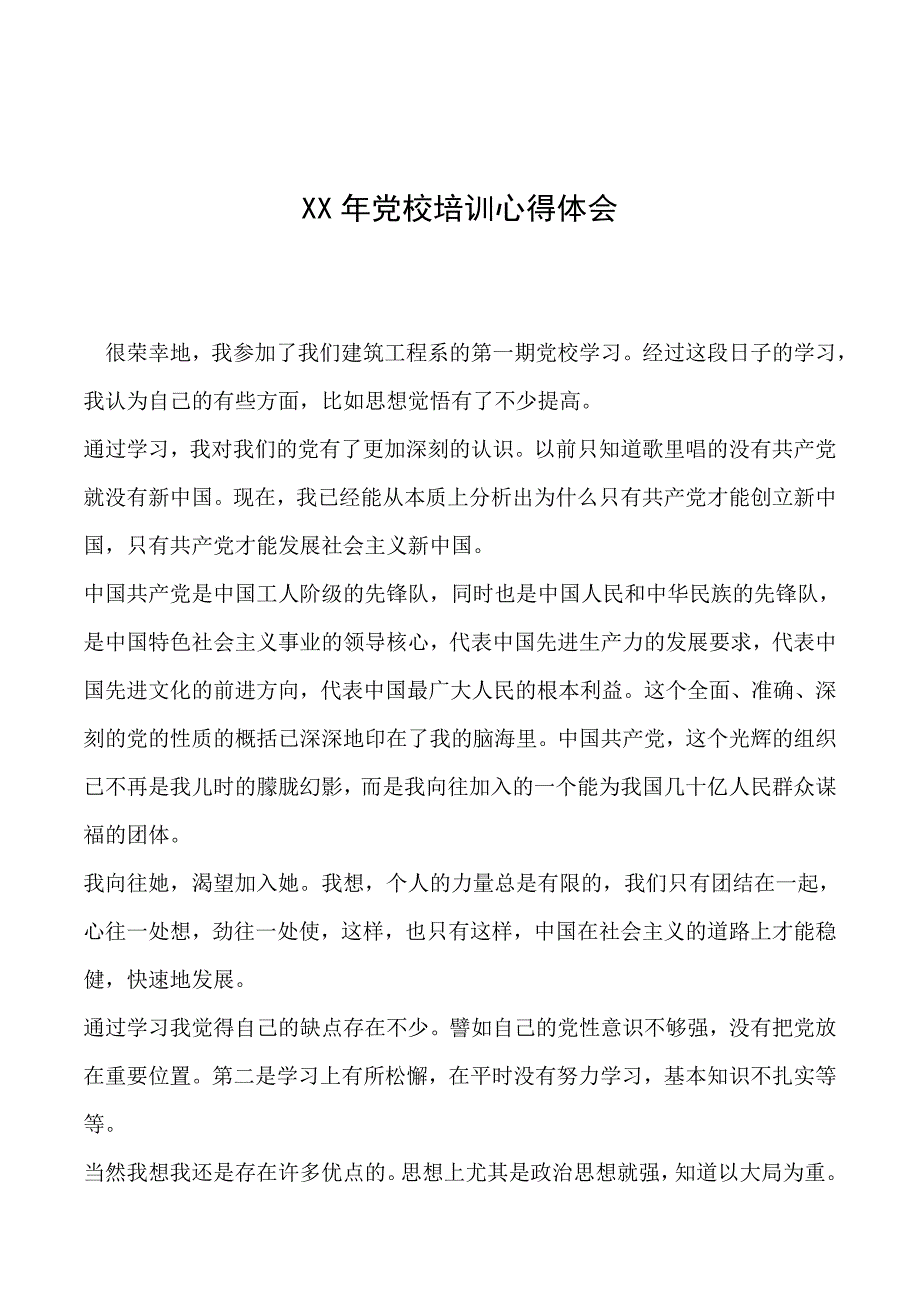 XX 年党校培训心得体会

很荣幸地，我参加了我们建筑工程系的第一期党校学习。经过这段日子的学习，我认为自己的有些方面，比如思想觉悟有了不少提高。

通过学习，我对我们的党有了更加深刻的认识。以前只知道歌里唱的没有共产党就没有新中国。现在，我已经能从本质上分析出为什么只有共产党才能创立新中国，只有共产党才能发展社会主义新中国。

中国共产党是中国工人阶级的先锋队，同时也是中国人民和中华民族的先锋队，是中国特色社会主义事业的领导核心，代表中国先进生产力的发展要求，代表中国先进文化的前进方向，代表中国最广大人民的根本利益。这个全面、准确、深刻的党的性质的概括已深深地印在了我的脑海里。中国共产党，这个光辉的组织已不再是我儿时的朦胧幻影，而是我向往加入的一个能为我国几十亿人民群众谋福的团体。

我向往她，渴望加入她。我想，个人的力量总是有限的，我们只有团结在一起，心往一处想，劲往一处使，这样，也只有这样，中国在社会主义的道路上才能稳健，快速地发展。

通过学习我觉得自己的缺点存在不少。譬如自己的党性意识不够强，没有把党放在重要位置。第二是学习上有所松懈，在平时没有努力学习，基本知识不扎实等等。

当然我想我还是存在许多优点的。思想上尤其是政治思想就强，知道以大局为重。